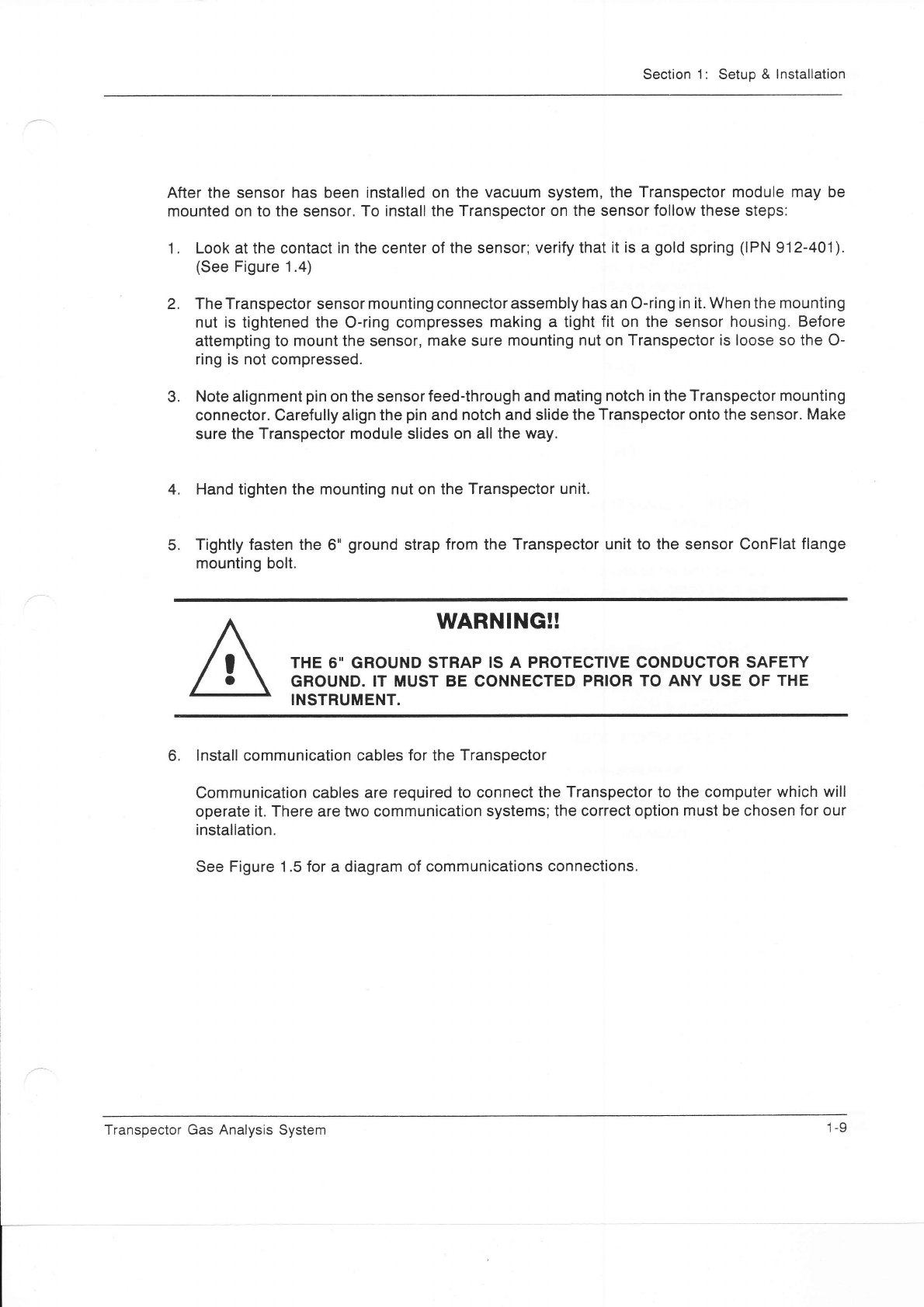 Section 1: Setup & Installation

After the sensor has been installed on the vacuum system, the Transpector module may be mounted on to the sensor. To install the Transpector on the sensor follow these steps:

1. Look at the contact in the center of the sensor; verify that it is a gold spring (IPN 912-401). (See Figure 1.4)

2. The Transpector sensor mounting connector assembly has an O-ring in it. When the mounting nut is tightened the O-ring compresses making a tight fit on the sensor housing. Before attempting to mount the sensor, make sure mounting nut on Transpector is loose so the O-ring is not compressed.

3. Note alignment pin on the sensor feed-through and mating notch in the Transpector mounting connector. Carefully align the pin and notch and slide the Transpector onto the sensor. Make sure the Transpector module slides on all the way.

4. Hand tighten the mounting nut on the Transpector unit.

5. Tightly fasten the 6" ground strap from the Transpector unit to the sensor ConFlat flange mounting bolt.

WARNING!!

THE 6" GROUND STRAP IS A PROTECTIVE CONDUCTOR SAFETY GROUND. IT MUST BE CONNECTED PRIOR TO ANY USE OF THE INSTRUMENT.

6. Install communication cables for the Transpector

Communication cables are required to connect the Transpector to the computer which will operate it. There are two communication systems; the correct option must be chosen for our installation.

See Figure 1.5 for a diagram of communications connections.

Transpector Gas Analysis System 1-9